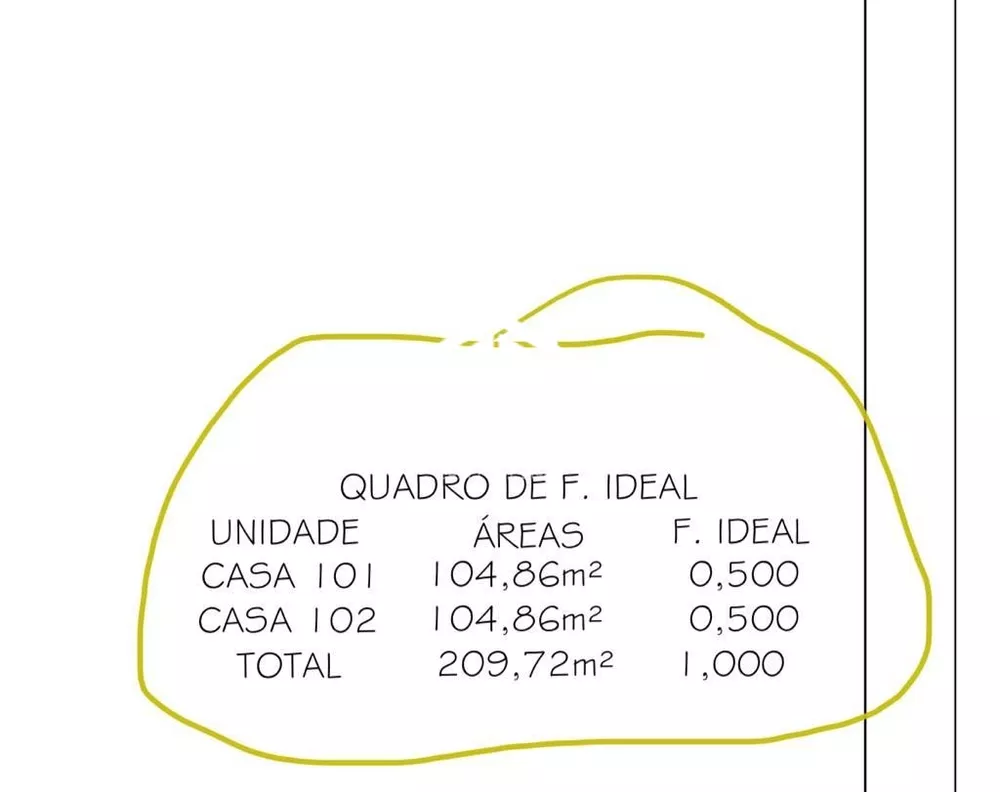 QUADRO DE F. IDEAL

| UNIDADE | ÁREAS | F. IDEAL |
|---|---|---|
| CASA 101 | 104,86m² | 0,500 |
| CASA 102 | 104,86m² | 0,500 |
| TOTAL | 209,72m² | 1,000 |